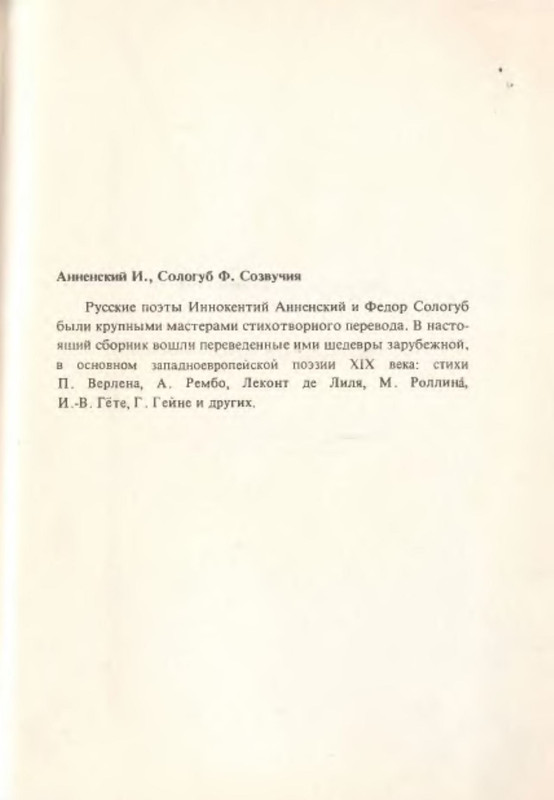 Анненский И., Сологуб Ф. Созвучия

Русские поэты Иннокентий Анненский и Федор Сологуб были крупными мастерами стихотворного перевода. В настоящий сборник вошли переведенные ими шедевры зарубежной, в основном западноевропейской поэзии XIX века: стихи П. Верлена, А. Рембо, Леконт де Лиля, М. Роллина́, И.-В. Гёте, Г. Гейне и других.